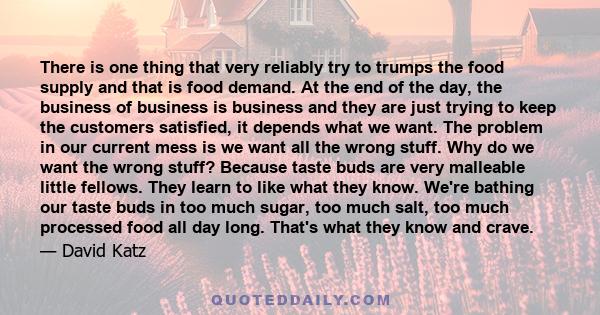 There is one thing that very reliably try to trumps the food supply and that is food demand. At the end of the day, the business of business is business and they are just trying to keep the customers satisfied, it depends what we want. The problem in our current mess is we want all the wrong stuff. Why do we want the wrong stuff? Because taste buds are very malleable little fellows. They learn to like what they know. We're bathing our taste buds in too much sugar, too much salt, too much processed food all day long. That's what they know and crave.

— David Katz

QUOTEDDAILY.COM